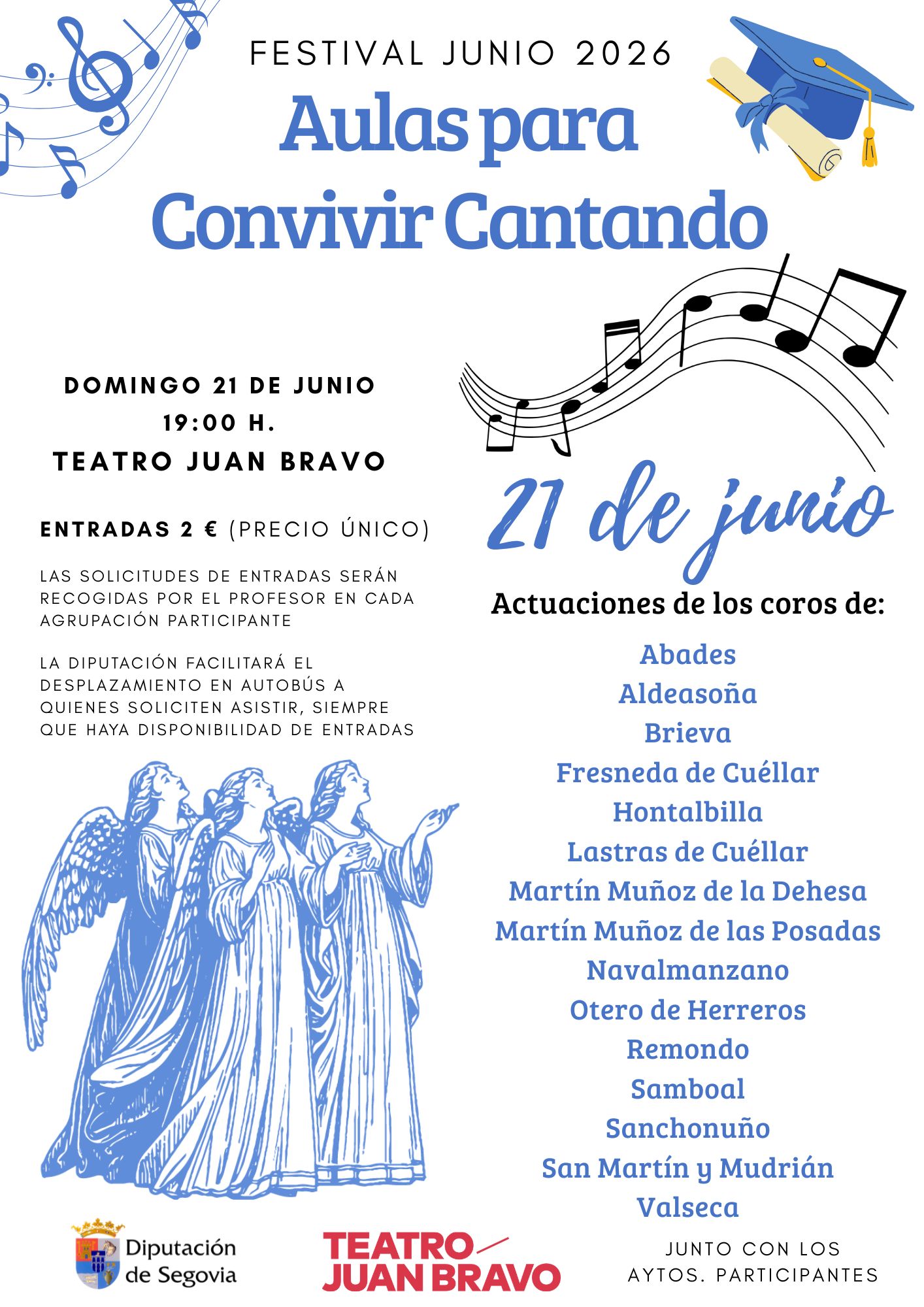 FESTIVAL JUNIO 2026

Aulas para Convivir Cantando

DOMINGO 21 DE JUNIO
19:00 H.
TEATRO JUAN BRAVO

ENTRADAS 2 € (PRECIO ÚNICO)

LAS SOLICITUDES DE ENTRADAS SERÁN RECOGIDAS POR EL PROFESOR EN CADA AGRUPACIÓN PARTICIPANTE

LA DIPUTACIÓN FACILITARÁ EL DESPLAZAMIENTO EN AUTOBÚS A QUIENES SOLICITEN ASISTIR, SIEMPRE QUE HAYA DISPONIBILIDAD DE ENTRADAS

21 de junio

Actuaciones de los coros de:

Abades
Aldeasoña
Brieva
Fresneda de Cuéllar
Hontalbilla
Lastras de Cuéllar
Martín Muñoz de la Dehesa
Martín Muñoz de las Posadas
Navalmanzano
Otero de Herreros
Remondo
Samboal
Sanchonuño
San Martín y Mudrián
Valseca

Diputación de Segovia

TEATRO JUAN BRAVO

JUNTO CON LOS AYTOS. PARTICIPANTES